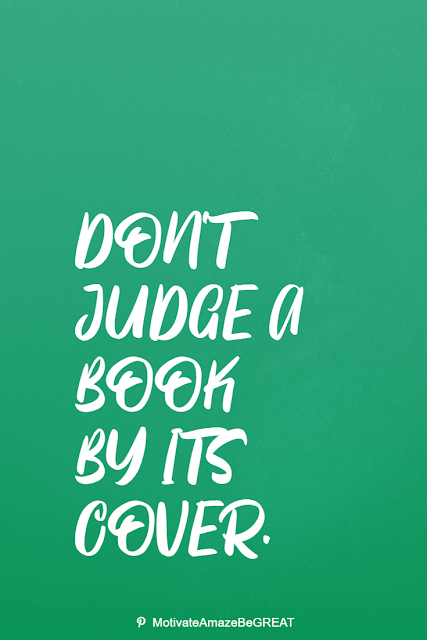 DON'T JUDGE A BOOK BY ITS COVER.

MotivateAmazeBeGREAT